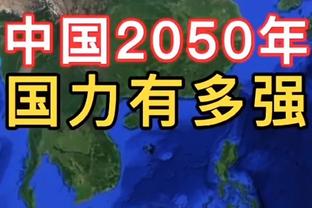 中国2050年
国力有多强